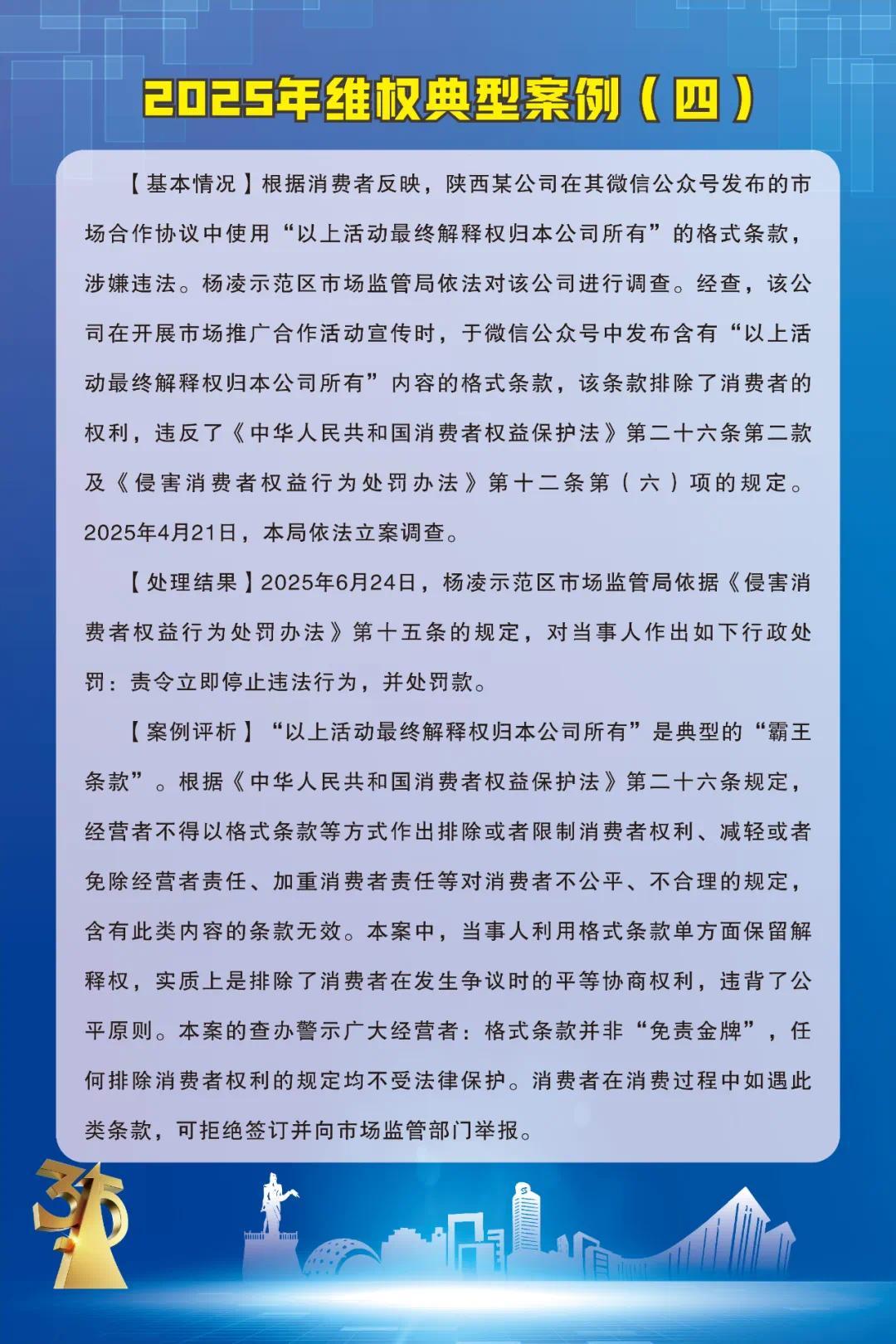 2025年维权典型案例（四）

【基本情况】根据消费者反映，陕西某公司在其微信公众号发布的市场合作协议中使用“以上活动最终解释权归本公司所有”的格式条款，涉嫌违法。杨凌示范区市场监管局依法对该公司进行调查。经查，该公司在开展市场推广合作活动宣传时，于微信公众号中发布含有“以上活动最终解释权归本公司所有”内容的格式条款，该条款排除了消费者的权利，违反了《中华人民共和国消费者权益保护法》第二十六条第二款及《侵害消费者权益行为处罚办法》第十二条第（六）项的规定。2025年4月21日，本局依法立案调查。

【处理结果】2025年6月24日，杨凌示范区市场监管局依据《侵害消费者权益行为处罚办法》第十五条的规定，对当事人作出如下行政处罚：责令立即停止违法行为，并处罚款。

【案例评析】“以上活动最终解释权归本公司所有”是典型的“霸王条款”。根据《中华人民共和国消费者权益保护法》第二十六条规定，经营者不得以格式条款等方式作出排除或者限制消费者权利、减轻或者免除经营者责任、加重消费者责任等对消费者不公平、不合理的规定，含有此类内容的条款无效。本案中，当事人利用格式条款单方面保留解释权，实质上是排除了消费者在发生争议时的平等协商权利，违背了公平原则。本案的查办警示广大经营者：格式条款并非“免责金牌”，任何排除消费者权利的规定均不受法律保护。消费者在消费过程中如遇此类条款，可拒绝签订并向市场监管部门举报。

315